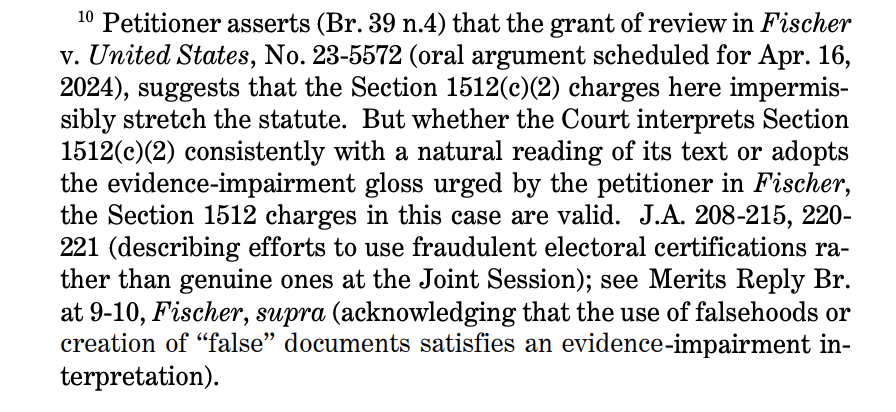 $^{10}$ Petitioner asserts (Br. 39 n.4) that the grant of review in Fischer v. United States, No. 23-5572 (oral argument scheduled for Apr. 16, 2024), suggests that the Section 1512(c)(2) charges here impermissibly stretch the statute. But whether the Court interprets Section 1512(c)(2) consistently with a natural reading of its text or adopts the evidence-impairment gloss urged by the petitioner in Fischer, the Section 1512 charges in this case are valid. J.A. 208-215, 220-221 (describing efforts to use fraudulent electoral certifications rather than genuine ones at the Joint Session); see Merits Reply Br. at 9-10, Fischer, supra (acknowledging that the use of falsehoods or creation of "false" documents satisfies an evidence-impairment interpretation).